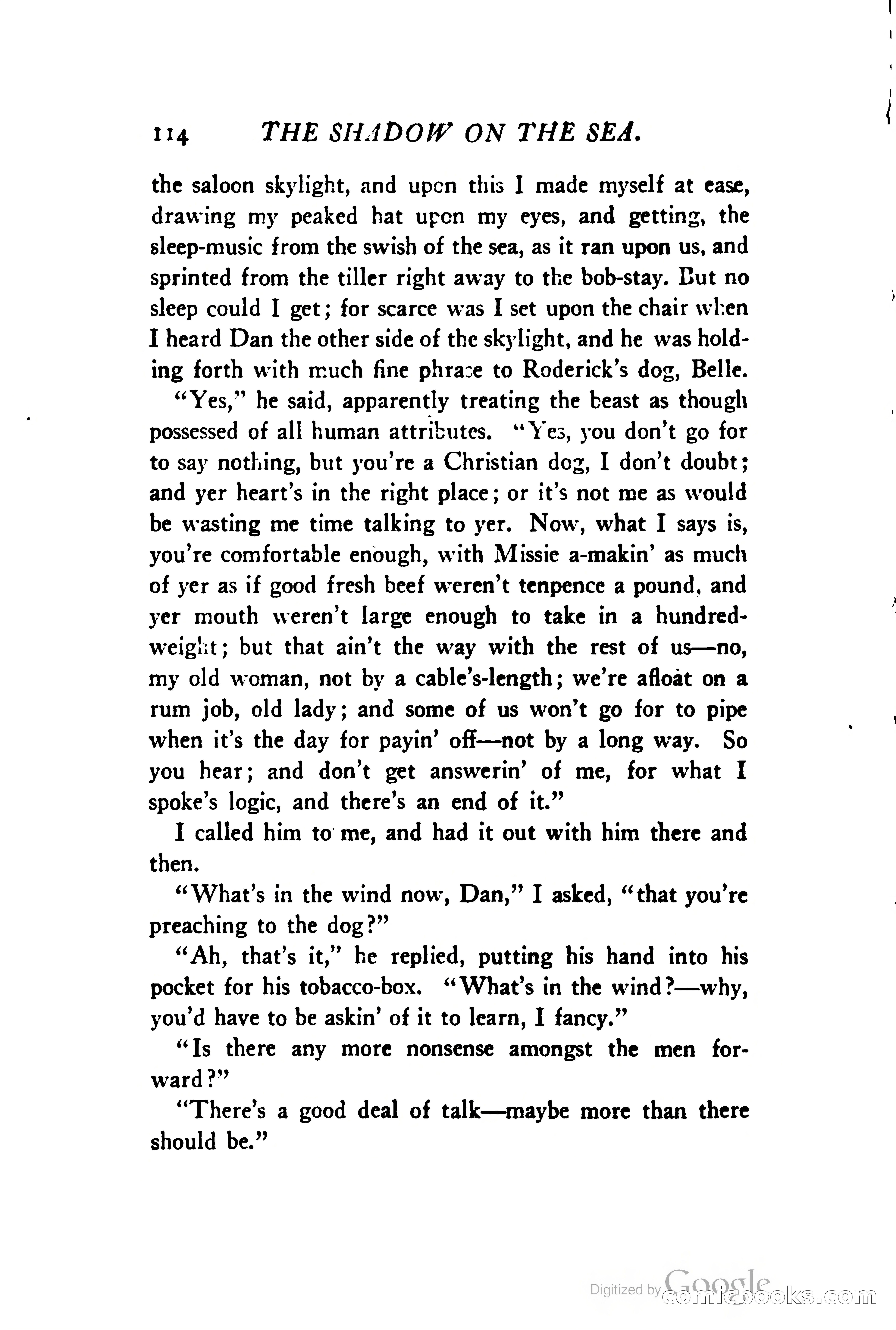 114 THE SHADOW ON THE SEA.

the saloon skylight, and upon this I made myself at ease, drawing my peaked hat upon my eyes, and getting, the sleep-music from the swish of the sea, as it ran upon us, and sprinted from the tiller right away to the bob-stay. But no sleep could I get; for scarce was I set upon the chair when I heard Dan the other side of the skylight, and he was holding forth with much fine phrase to Roderick's dog, Belle.

"Yes," he said, apparently treating the beast as though possessed of all human attributes. "Yes, you don't go for to say nothing, but you're a Christian dog, I don't doubt; and yer heart's in the right place; or it's not me as would be wasting me time talking to yer. Now, what I says is, you're comfortable enough, with Missie a-makin' as much of yer as if good fresh beef weren't tenpence a pound, and yer mouth weren't large enough to take in a hundredweight; but that ain't the way with the rest of us—no, my old woman, not by a cable's-length; we're afloat on a rum job, old lady; and some of us won't go for to pipe when it's the day for payin' off—not by a long way. So you hear; and don't get answerin' of me, for what I spoke's logic, and there's an end of it."

I called him to me, and had it out with him there and then.

"What's in the wind now, Dan," I asked, "that you're preaching to the dog?"

"Ah, that's it," he replied, putting his hand into his pocket for his tobacco-box. "What's in the wind?—why, you'd have to be askin' of it to learn, I fancy."

"Is there any more nonsense amongst the men forward?"

"There's a good deal of talk—maybe more than there should be."

Digitized by Google comicbooks.com